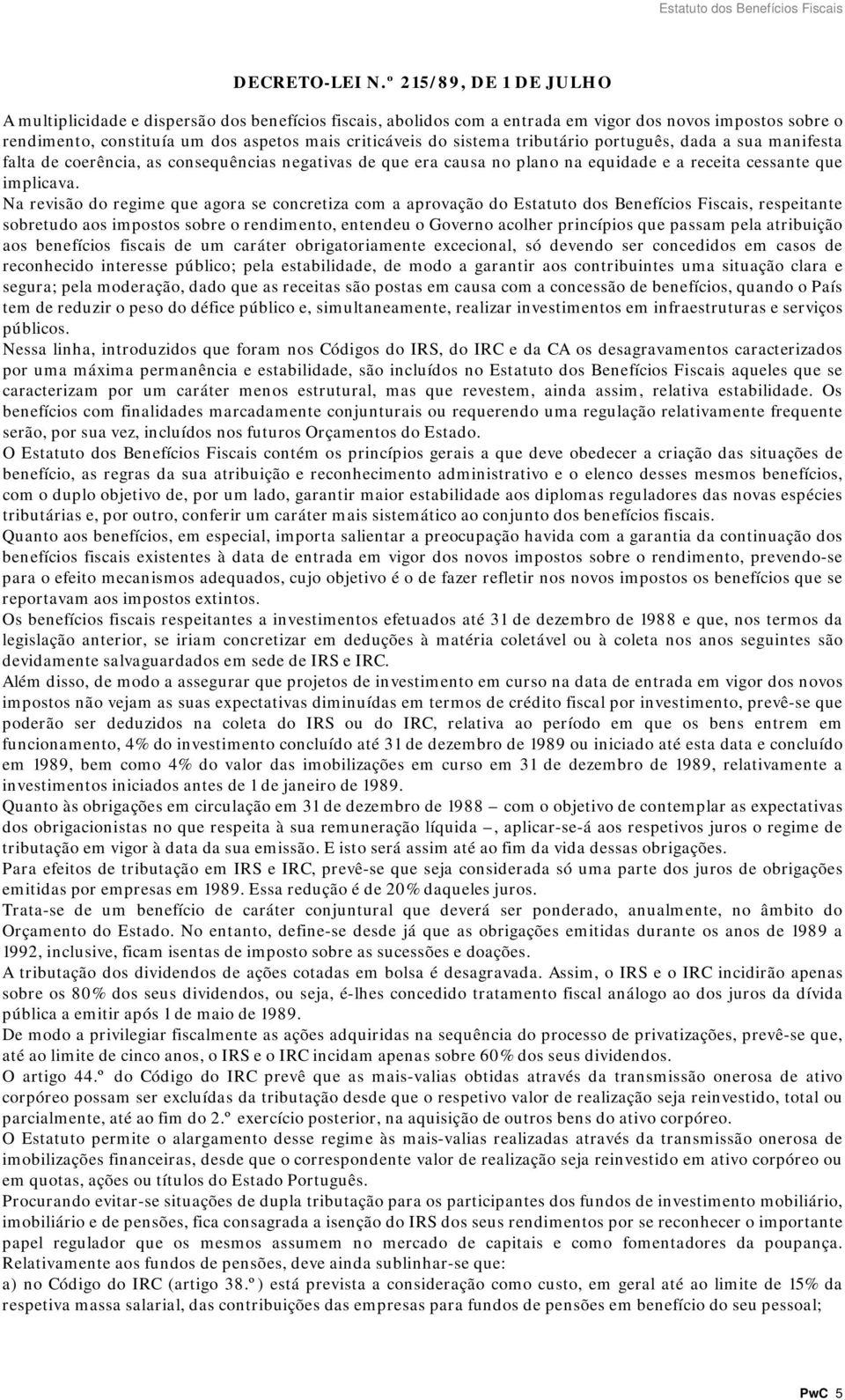 Estatuto dos Benefícios Fiscais

DECRETO-LEI N.º 215/89, DE 1 DE JULHO

A multiplicidade e dispersão dos benefícios fiscais, abolidos com a entrada em vigor dos novos impostos sobre o rendimento, constituía um dos aspetos mais criticáveis do sistema tributário português, dada a sua manifesta falta de coerência, as consequências negativas de que era causa no plano na equidade e a receita cessante que implicava.

Na revisão do regime que agora se concretiza com a aprovação do Estatuto dos Benefícios Fiscais, respeitante sobretudo aos impostos sobre o rendimento, entendeu o Governo acolher princípios que passam pela atribuição aos benefícios fiscais de um caráter obrigatoriamente excecional, só devendo ser concedidos em casos de reconhecido interesse público; pela estabilidade, de modo a garantir aos contribuintes uma situação clara e segura; pela moderação, dado que as receitas são postas em causa com a concessão de benefícios, quando o País tem de reduzir o peso do défice público e, simultaneamente, realizar investimentos em infraestruturas e serviços públicos.

Nessa linha, introduzidos que foram nos Códigos do IRS, do IRC e da CA os desagravamentos caracterizados por uma máxima permanência e estabilidade, são incluídos no Estatuto dos Benefícios Fiscais aqueles que se caracterizam por um caráter menos estrutural, mas que revestem, ainda assim, relativa estabilidade. Os benefícios com finalidades marcadamente conjunturais ou requerendo uma regulação relativamente frequente serão, por sua vez, incluídos nos futuros Orçamentos do Estado.

O Estatuto dos Benefícios Fiscais contém os princípios gerais a que deve obedecer a criação das situações de benefício, as regras da sua atribuição e reconhecimento administrativo e o elenco desses mesmos benefícios, com o duplo objetivo de, por um lado, garantir maior estabilidade aos diplomas reguladores das novas espécies tributárias e, por outro, conferir um caráter mais sistemático ao conjunto dos benefícios fiscais.

Quanto aos benefícios, em especial, importa salientar a preocupação havida com a garantia da continuação dos benefícios fiscais existentes à data de entrada em vigor dos novos impostos sobre o rendimento, prevendo-se para o efeito mecanismos adequados, cujo objetivo é o de fazer refletir nos novos impostos os benefícios que se reportavam aos impostos extintos.

Os benefícios fiscais respeitantes a investimentos efetuados até 31 de dezembro de 1988 e que, nos termos da legislação anterior, se iriam concretizar em deduções à matéria coletável ou à coleta nos anos seguintes são devidamente salvaguardados em sede de IRS e IRC.

Além disso, de modo a assegurar que projetos de investimento em curso na data de entrada em vigor dos novos impostos não vejam as suas expectativas diminuídas em termos de crédito fiscal por investimento, prevê-se que poderão ser deduzidos na coleta do IRS ou do IRC, relativa ao período em que os bens entrem em funcionamento, 4% do investimento concluído até 31 de dezembro de 1989 ou iniciado até esta data e concluído em 1989, bem como 4% do valor das imobilizações em curso em 31 de dezembro de 1989, relativamente a investimentos iniciados antes de 1 de janeiro de 1989.

Quanto às obrigações em circulação em 31 de dezembro de 1988 — com o objetivo de contemplar as expectativas dos obrigacionistas no que respeita à sua remuneração líquida —, aplicar-se-á aos respetivos juros o regime de tributação em vigor à data da sua emissão. E isto será assim até ao fim da vida dessas obrigações.

Para efeitos de tributação em IRS e IRC, prevê-se que seja considerada só uma parte dos juros de obrigações emitidas por empresas em 1989. Essa redução é de 20% daqueles juros.

Trata-se de um benefício de caráter conjuntural que deverá ser ponderado, anualmente, no âmbito do Orçamento do Estado. No entanto, define-se desde já que as obrigações emitidas durante os anos de 1989 a 1992, inclusive, ficam isentas de imposto sobre as sucessões e doações.

A tributação dos dividendos de ações cotadas em bolsa é desagravada. Assim, o IRS e o IRC incidirão apenas sobre os 80% dos seus dividendos, ou seja, é-lhes concedido tratamento fiscal análogo ao dos juros da dívida pública a emitir após 1 de maio de 1989.

De modo a privilegiar fiscalmente as ações adquiridas na sequência do processo de privatizações, prevê-se que, até ao limite de cinco anos, o IRS e o IRC incidam apenas sobre 60% dos seus dividendos.

O artigo 44.º do Código do IRC prevê que as mais-valias obtidas através da transmissão onerosa de ativo corpóreo possam ser excluídas da tributação desde que o respetivo valor de realização seja reinvestido, total ou parcialmente, até ao fim do 2.º exercício posterior, na aquisição de outros bens do ativo corpóreo.

O Estatuto permite o alargamento desse regime às mais-valias realizadas através da transmissão onerosa de imobilizações financeiras, desde que o correspondente valor de realização seja reinvestido em ativo corpóreo ou em quotas, ações ou títulos do Estado Português.

Procurando evitar-se situações de dupla tributação para os participantes dos fundos de investimento mobiliário, imobiliário e de pensões, fica consagrada a isenção do IRS dos seus rendimentos por se reconhecer o importante papel regulador que os mesmos assumem no mercado de capitais e como fomentadores da poupança.

Relativamente aos fundos de pensões, deve ainda sublinhar-se que:

a) no Código do IRC (artigo 38.º) está prevista a consideração como custo, em geral até ao limite de 15% da respetiva massa salarial, das contribuições das empresas para fundos de pensões em benefício do seu pessoal;

PwC 5